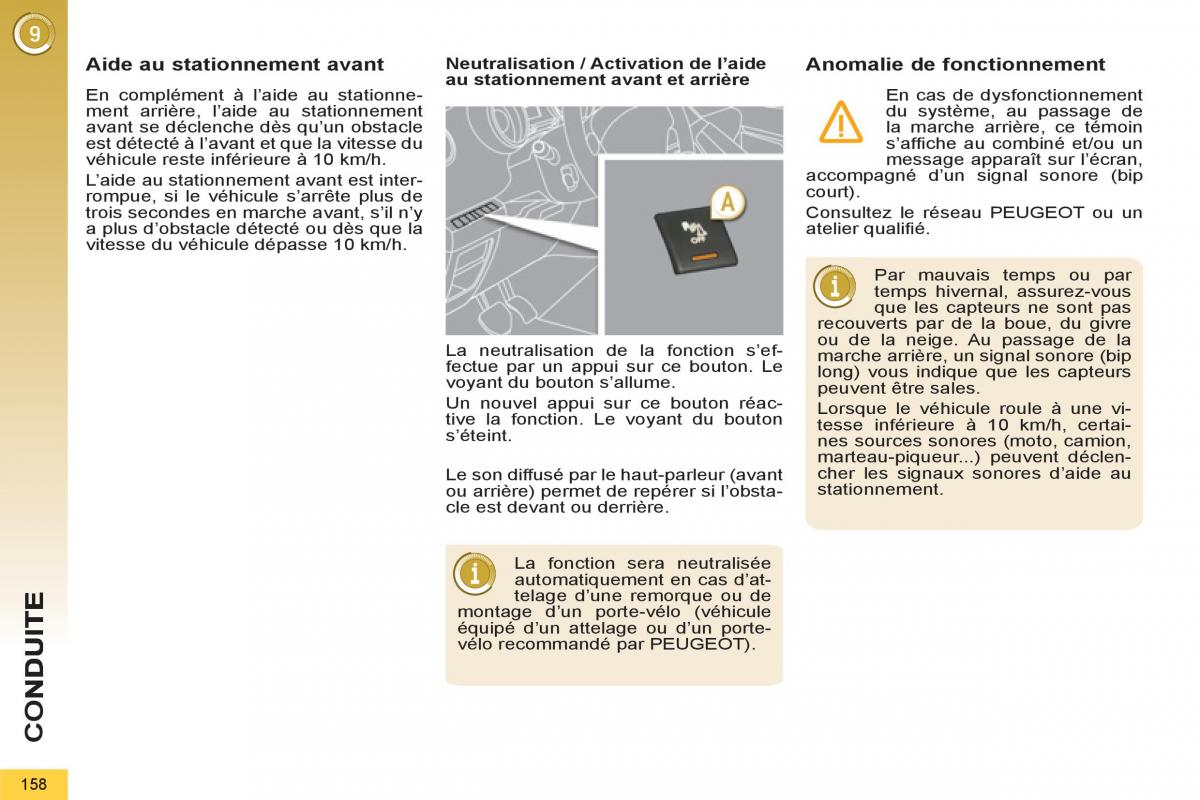 9

Aide au stationnement avant

En complément à l'aide au stationnement arrière, l'aide au stationnement avant se déclenche dès qu'un obstacle est détecté à l'avant et que la vitesse du véhicule reste inférieure à 10 km/h.

L'aide au stationnement avant est interrompue, si le véhicule s'arrête plus de trois secondes en marche avant, s'il n'y a plus d'obstacle détecté ou dès que la vitesse du véhicule dépasse 10 km/h.

Neutralisation / Activation de l'aide au stationnement avant et arrière

A

OFF

La neutralisation de la fonction s'effectue par un appui sur ce bouton. Le voyant du bouton s'allume.

Un nouvel appui sur ce bouton réactive la fonction. Le voyant du bouton s'éteint.

Le son diffusé par le haut-parleur (avant ou arrière) permet de repérer si l'obstacle est devant ou derrière.

La fonction sera neutralisée automatiquement en cas d'attelage d'une remorque ou de montage d'un porte-vélo (véhicule équipé d'un attelage ou d'un porte-vélo recommandé par PEUGEOT).

Anomalie de fonctionnement

En cas de dysfonctionnement du système, au passage de la marche arrière, ce témoin s'affiche au combiné et/ou un message apparaît sur l'écran, accompagné d'un signal sonore (bip court).

Consultez le réseau PEUGEOT ou un atelier qualifié.

Par mauvais temps ou par temps hivernal, assurez-vous que les capteurs ne sont pas recouverts par de la boue, du givre ou de la neige. Au passage de la marche arrière, un signal sonore (bip long) vous indique que les capteurs peuvent être sales.

Lorsque le véhicule roule à une vitesse inférieure à 10 km/h, certaines sources sonores (moto, camion, marteau-piqueur...) peuvent déclencher les signaux sonores d'aide au stationnement.

CONDUITE

158